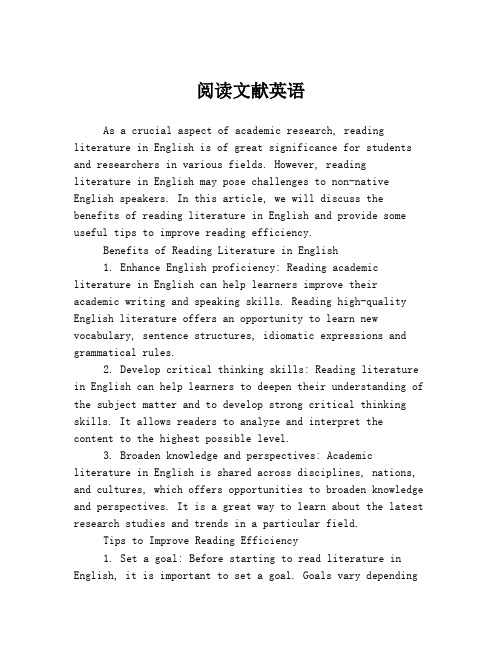 阅读文献英语

As a crucial aspect of academic research, reading literature in English is of great significance for students and researchers in various fields. However, reading literature in English may pose challenges to non-native English speakers. In this article, we will discuss the benefits of reading literature in English and provide some useful tips to improve reading efficiency.

Benefits of Reading Literature in English

1. Enhance English proficiency: Reading academic literature in English can help learners improve their academic writing and speaking skills. Reading high-quality English literature offers an opportunity to learn new vocabulary, sentence structures, idiomatic expressions and grammatical rules.

2. Develop critical thinking skills: Reading literature in English can help learners to deepen their understanding of the subject matter and to develop strong critical thinking skills. It allows readers to analyze and interpret the content to the highest possible level.

3. Broaden knowledge and perspectives: Academic literature in English is shared across disciplines, nations, and cultures, which offers opportunities to broaden knowledge and perspectives. It is a great way to learn about the latest research studies and trends in a particular field.

Tips to Improve Reading Efficiency

1. Set a goal: Before starting to read literature in English, it is important to set a goal. Goals vary depending